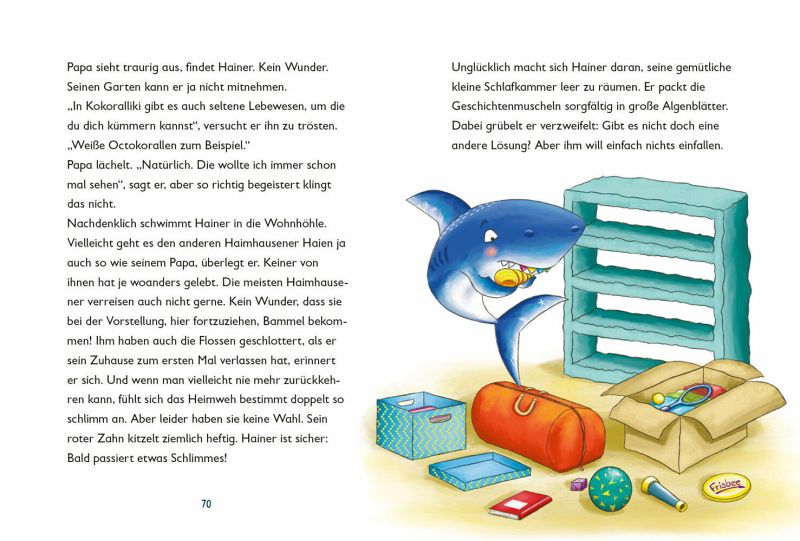 Papa sieht traurig aus, findet Hainer. Kein Wunder. Seinen Garten kann er ja nicht mitnehmen.
„In Kokoralliki gibt es auch seltene Lebewesen, um die du dich kümmern kannst“, versucht er ihn zu trösten. „Weiße Octokorallen zum Beispiel.“
Papa lächelt. „Natürlich. Die wollte ich immer schon mal sehen“, sagt er, aber so richtig begeistert klingt das nicht.
Nachdenklich schwimmt Hainer in die Wohnhöhle. Vielleicht geht es den anderen Haimhausener Haien ja auch so wie seinem Papa, überlegt er. Keiner von ihnen hat je woanders gelebt. Die meisten Haimhausener verreisen auch nicht gerne. Kein Wunder, dass sie bei der Vorstellung, hier fortzuziehen, Bammel bekommen! Ihm haben auch die Flossen geschlottert, als er sein Zuhause zum ersten Mal verlassen hat, erinnert er sich. Und wenn man vielleicht nie mehr zurückkehren kann, fühlt sich das Heimweh bestimmt doppelt so schlimm an. Aber leider haben sie keine Wahl. Sein roter Zahn kitzelt ziemlich heftig. Hainer ist sicher: Bald passiert etwas Schlimmes!

70

Unglücklich macht sich Hainer daran, seine gemütliche kleine Schlafkammer leer zu räumen. Er packt die Geschichtenmuscheln sorgfältig in große Algenblätter. Dabei grübelt er verzweifelt: Gibt es nicht doch eine andere Lösung? Aber ihm will einfach nichts einfallen.

Frisbee